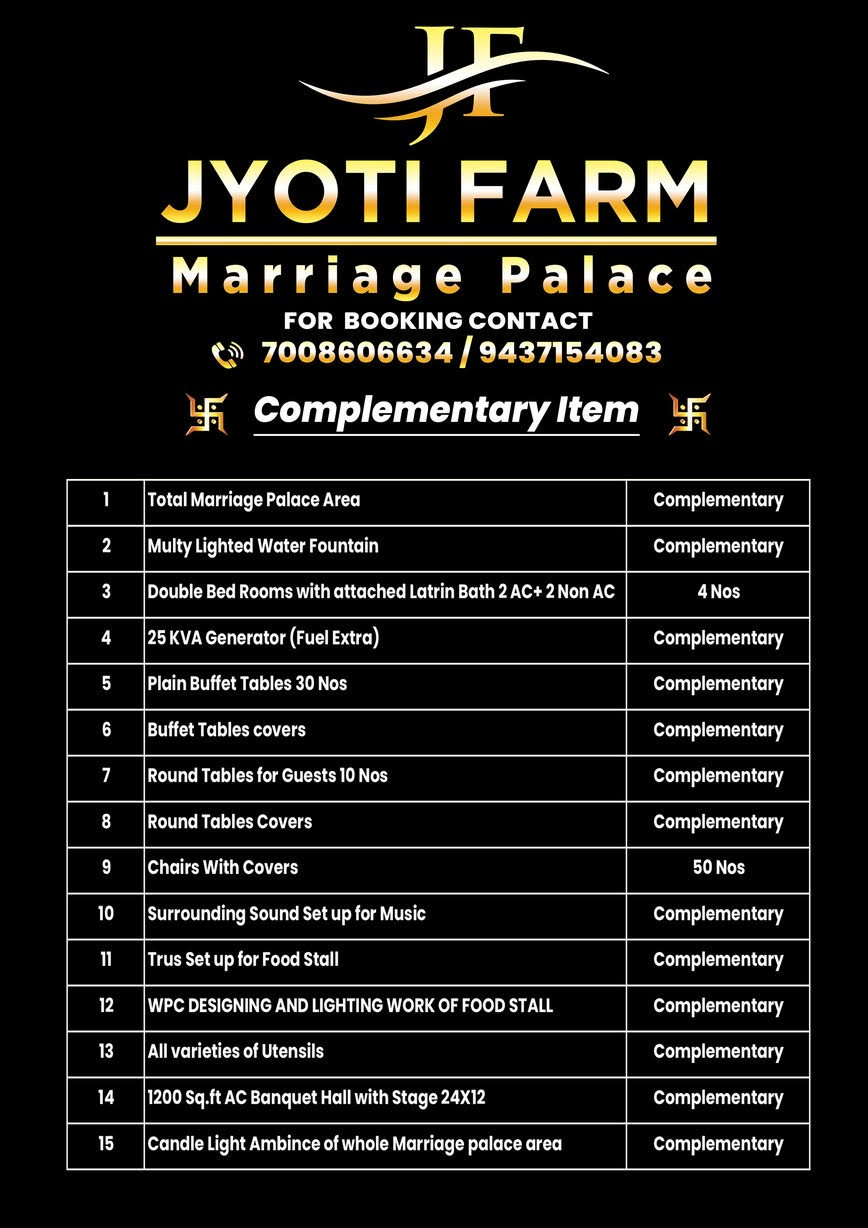 JF

JYOTI FARM

Marriage Palace

FOR BOOKING CONTACT

7008606634 / 9437154083

Complementary Item

| 1 | Total Marriage Palace Area | Complementary |
|---|---|---|
| 2 | Multy Lighted Water Fountain | Complementary |
| 3 | Double Bed Rooms with attached Latrin Bath 2 AC+ 2 Non AC | 4 Nos |
| 4 | 25 KVA Generator (Fuel Extra) | Complementary |
| 5 | Plain Buffet Tables 30 Nos | Complementary |
| 6 | Buffet Tables covers | Complementary |
| 7 | Round Tables for Guests 10 Nos | Complementary |
| 8 | Round Tables Covers | Complementary |
| 9 | Chairs With Covers | 50 Nos |
| 10 | Surrounding Sound Set up for Music | Complementary |
| 11 | Trus Set up for Food Stall | Complementary |
| 12 | WPC DESIGNING AND LIGHTING WORK OF FOOD STALL | Complementary |
| 13 | All varieties of Utensils | Complementary |
| 14 | 1200 Sq.ft AC Banquet Hall with Stage 24X12 | Complementary |
| 15 | Candle Light Ambince of whole Marriage palace area | Complementary |